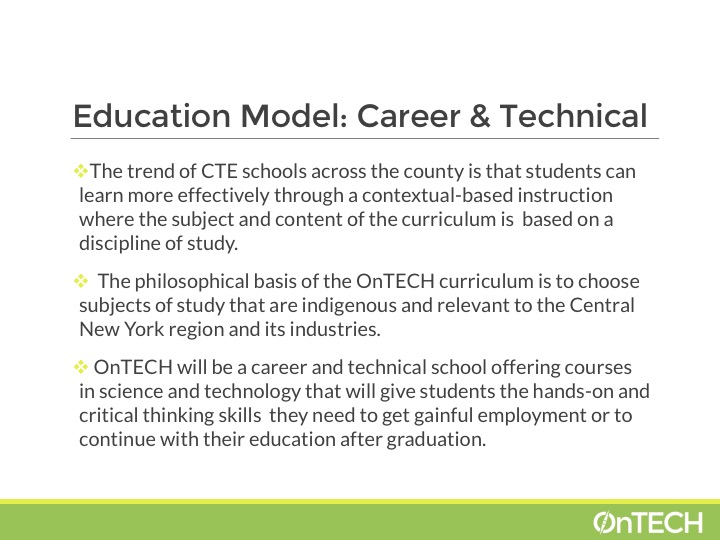 Education Model: Career & Technical

❖The trend of CTE schools across the county is that students can learn more effectively through a contextual-based instruction where the subject and content of the curriculum is based on a discipline of study.

❖ The philosophical basis of the OnTECH curriculum is to choose subjects of study that are indigenous and relevant to the Central New York region and its industries.

❖ OnTECH will be a career and technical school offering courses in science and technology that will give students the hands-on and critical thinking skills they need to get gainful employment or to continue with their education after graduation.

OnTECH